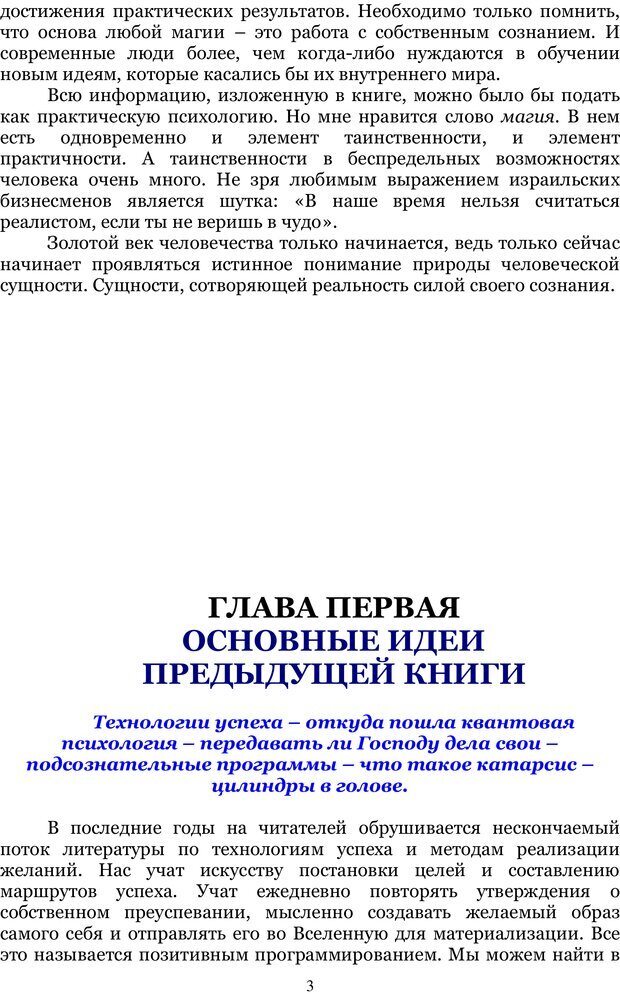 достижения практических результатов. Необходимо только помнить, что основа любой магии – это работа с собственным сознанием. И современные люди более, чем когда-либо нуждаются в обучении новым идеям, которые касались бы их внутреннего мира.

Всю информацию, изложенную в книге, можно было бы подать как практическую психологию. Но мне нравится слово магия. В нем есть одновременно и элемент таинственности, и элемент практичности. А таинственности в беспредельных возможностях человека очень много. Не зря любимым выражением израильских бизнесменов является шутка: «В наше время нельзя считаться реалистом, если ты не веришь в чудо».

Золотой век человечества только начинается, ведь только сейчас начинает проявляться истинное понимание природы человеческой сущности. Сущности, сотворяющей реальность силой своего сознания.

ГЛАВА ПЕРВАЯ
ОСНОВНЫЕ ИДЕИ
ПРЕДЫДУЩЕЙ КНИГИ

Технологии успеха – откуда пошла квантовая психология – передавать ли Господу дела свои – подсознательные программы – что такое катарсис – цилиндры в голове.

В последние годы на читателей обрушивается нескончаемый поток литературы по технологиям успеха и методам реализации желаний. Нас учат искусству постановки целей и составлению маршрутов успеха. Учат ежедневно повторять утверждения о собственном преуспевании, мысленно создавать желаемый образ самого себя и отправлять его во Вселенную для материализации. Все это называется позитивным программированием. Мы можем найти в

3